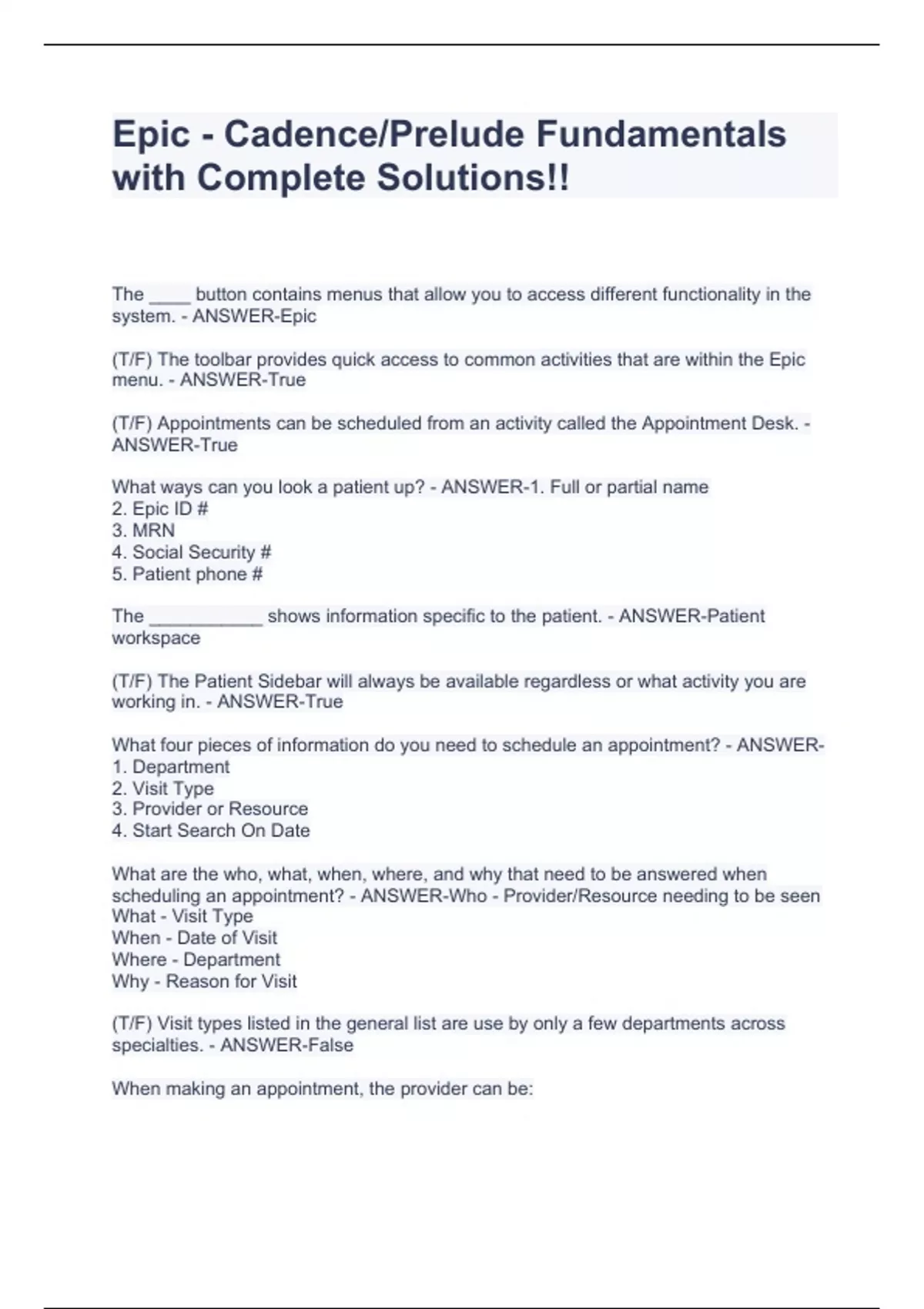 Epic - Cadence/Prelude Fundamentals with Complete Solutions!!

The ____ button contains menus that allow you to access different functionality in the system. - ANSWER-Epic

(T/F) The toolbar provides quick access to common activities that are within the Epic menu. - ANSWER-True

(T/F) Appointments can be scheduled from an activity called the Appointment Desk. - ANSWER-True

What ways can you look a patient up? - ANSWER-1. Full or partial name
2. Epic ID #
3. MRN
4. Social Security #
5. Patient phone #

The ___________ shows information specific to the patient. - ANSWER-Patient workspace

(T/F) The Patient Sidebar will always be available regardless or what activity you are working in. - ANSWER-True

What four pieces of information do you need to schedule an appointment? - ANSWER-
1. Department
2. Visit Type
3. Provider or Resource
4. Start Search On Date

What are the who, what, when, where, and why that need to be answered when scheduling an appointment? - ANSWER-Who - Provider/Resource needing to be seen
What - Visit Type
When - Date of Visit
Where - Department
Why - Reason for Visit

(T/F) Visit types listed in the general list are use by only a few departments across specialties. - ANSWER-False

When making an appointment, the provider can be: